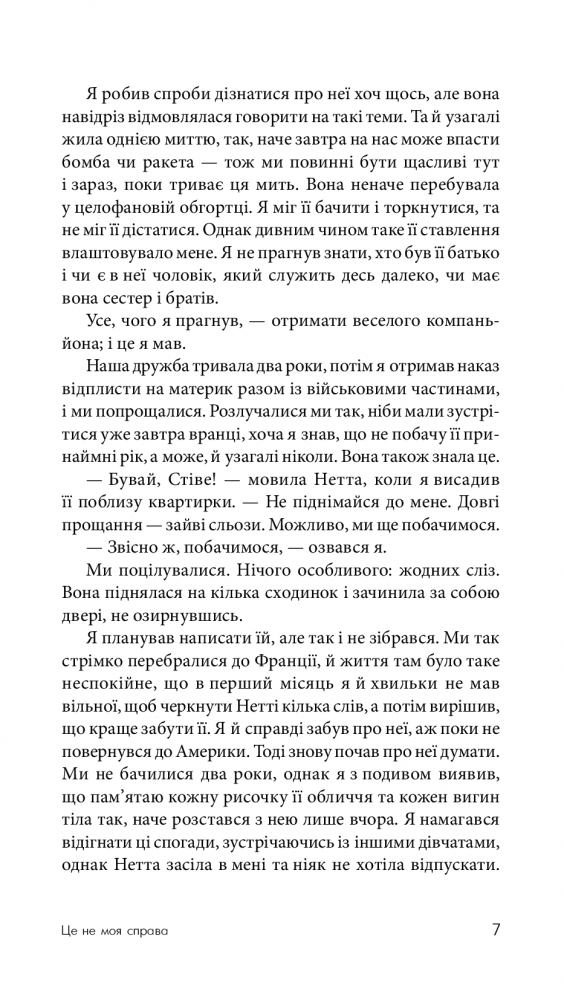 Я робив спроби дізнатися про неї хоч щось, але вона навідріз відмовлялася говорити на такі теми. Та й узагалі жила однією миттю, так, наче завтра на нас може впасти бомба чи ракета — тож ми повинні бути щасливі тут і зараз, поки триває ця мить. Вона неначе перебувала у целофановій обгортці. Я міг її бачити і торкнутися, та не міг її дістатися. Однак дивним чином таке її ставлення влаштовувало мене. Я не прагнув знати, хто був її батько і чи є в неї чоловік, який служить десь далеко, чи має вона сестер і братів.

Усе, чого я прагнув, — отримати веселого компаньйона; і це я мав.

Наша дружба тривала два роки, потім я отримав наказ відплисти на материк разом із військовими частинами, і ми попрощалися. Розлучалися ми так, ніби мали зустрітися уже завтра вранці, хоча я знав, що не побачу її принаймні рік, а може, й узагалі ніколи. Вона також знала це.

— Бувай, Стіве! — мовила Нетта, коли я висадив її поблизу квартирки. — Не піднімайся до мене. Довгі прощання — зайві сльози. Можливо, ми ще побачимося.

— Звісно ж, побачимося, — озвався я.

Ми поцілувалися. Нічого особливого: жодних сліз. Вона піднялася на кілька сходинок і зачинила за собою двері, не озирнувшись.

Я планував написати їй, але так і не зібрався. Ми так стрімко перебралися до Франції, й життя там було таке неспокійне, що в перший місяць я й хвильки не мав вільної, щоб черкнути Нетті кілька слів, а потім вирішив, що краще забути її. Я й справді забув про неї, аж поки не повернувся до Америки. Тоді знову почав про неї думати. Ми не бачилися два роки, однак я з подивом виявив, що пам'ятаю кожну рисочку її обличчя та кожен вигин тіла так, наче розстався з нею лише вчора. Я намагався відігнати ці спогади, зустрічаючись із іншими дівчатами, однак Нетта засіла в мені та ніяк не хотіла відпускати.

Це не моя справа

7